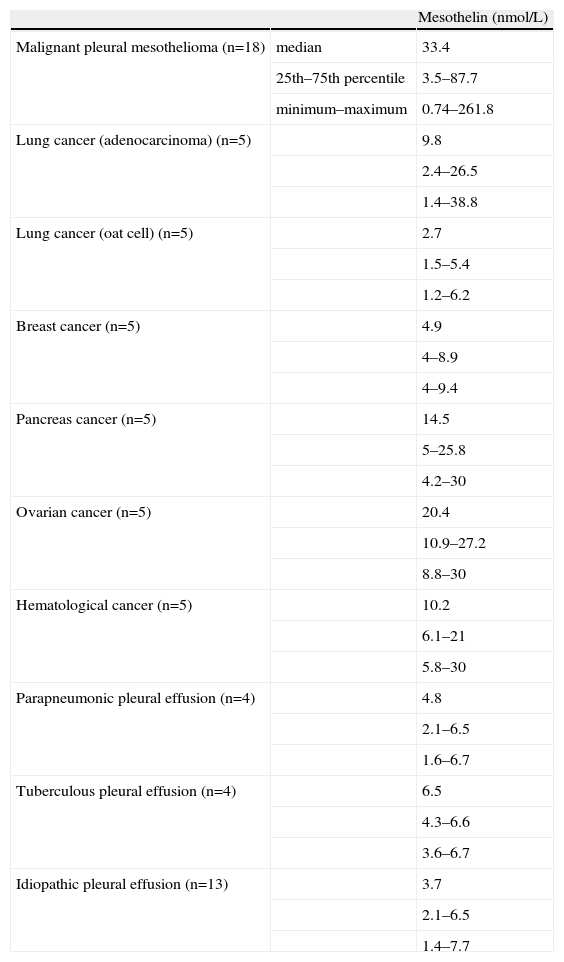 |  |  | Mesothelin (nmol/L) |
|---|---|---|
| Malignant pleural mesothelioma (n=18) | median | 33.4 |
|  | 25th–75th percentile | 3.5–87.7 |
|  | minimum–maximum | 0.74–261.8 |
| Lung cancer (adenocarcinoma) (n=5) |  | 9.8 |
|  |  | 2.4–26.5 |
|  |  | 1.4–38.8 |
| Lung cancer (oat cell) (n=5) |  | 2.7 |
|  |  | 1.5–5.4 |
|  |  | 1.2–6.2 |
| Breast cancer (n=5) |  | 4.9 |
|  |  | 4–8.9 |
|  |  | 4–9.4 |
| Pancreas cancer (n=5) |  | 14.5 |
|  |  | 5–25.8 |
|  |  | 4.2–30 |
| Ovarian cancer (n=5) |  | 20.4 |
|  |  | 10.9–27.2 |
|  |  | 8.8–30 |
| Hematological cancer (n=5) |  | 10.2 |
|  |  | 6.1–21 |
|  |  | 5.8–30 |
| Parapneumonic pleural effusion (n=4) |  | 4.8 |
|  |  | 2.1–6.5 |
|  |  | 1.6–6.7 |
| Tuberculous pleural effusion (n=4) |  | 6.5 |
|  |  | 4.3–6.6 |
|  |  | 3.6–6.7 |
| Idiopathic pleural effusion (n=13) |  | 3.7 |
|  |  | 2.1–6.5 |
|  |  | 1.4–7.7 |